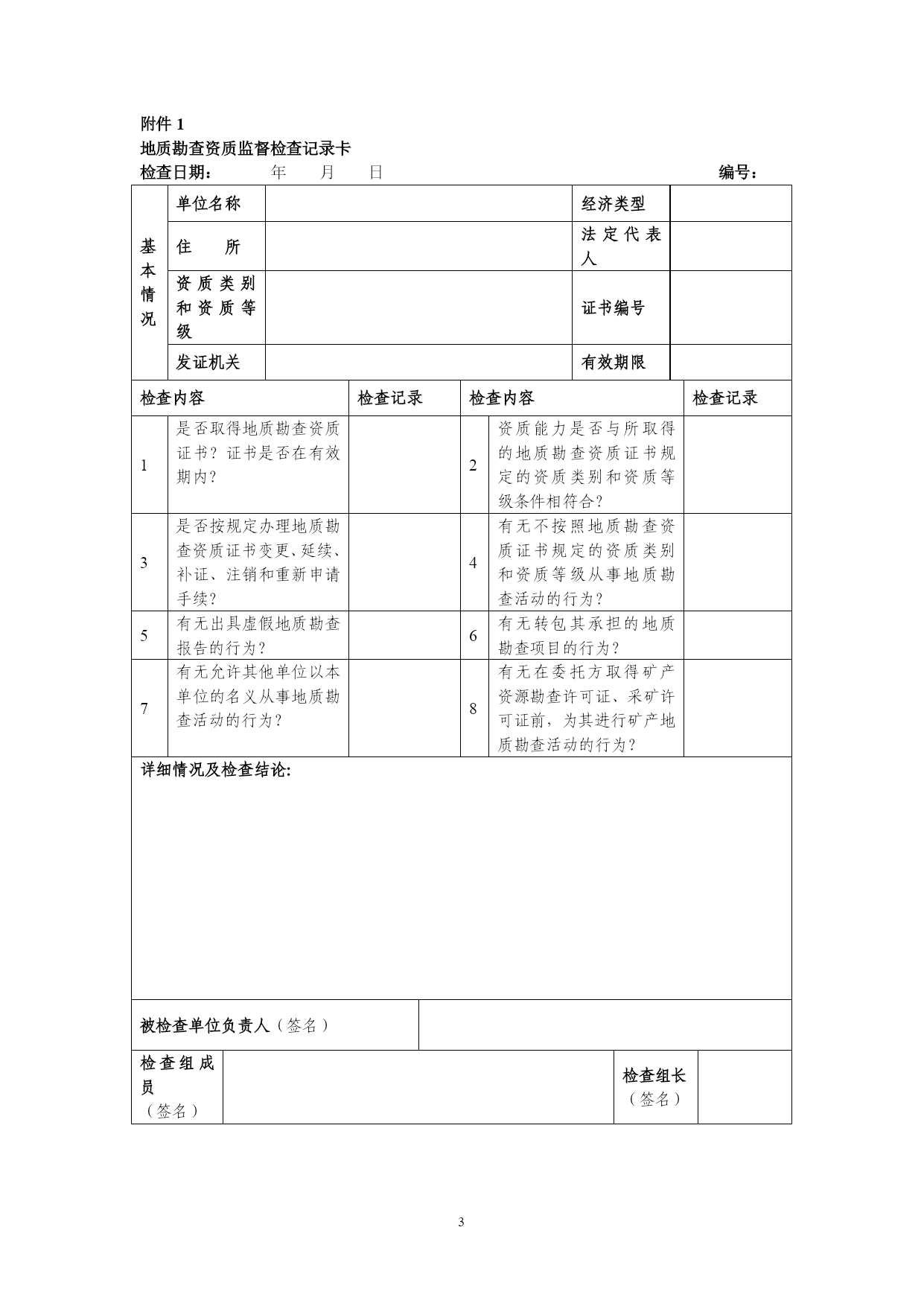 附件 1
地质勘查资质监督检查记录卡
检查日期： 年 月 日 编号：

| 基本情况 | 单位名称 | | 经济类型 | |
|---|---|---|---|---|
| | 住 所 | | 法定代表人 | |
| | 资质类别和资质等级 | | 证书编号 | |
| | 发证机关 | | 有效期限 | |

| 检查内容 | | 检查记录 | 检查内容 | | 检查记录 |
|---|---|---|---|---|---|
| 1 | 是否取得地质勘查资质证书？证书是否在有效期内？ | | 2 | 资质能力是否与所取得的地质勘查资质证书规定的资质类别和资质等级条件相符合？ | |
| 3 | 是否按规定办理地质勘查资质证书变更、延续、补证、注销和重新申请手续？ | | 4 | 有无不按照地质勘查资质证书规定的资质类别和资质等级从事地质勘查活动的行为？ | |
| 5 | 有无出具虚假地质勘查报告的行为？ | | 6 | 有无转包其承担的地质勘查项目的行为？ | |
| 7 | 有无允许其他单位以本单位的名义从事地质勘查活动的行为？ | | 8 | 有无在委托方取得矿产资源勘查许可证、采矿许可证前，为其进行矿产地质勘查活动的行为？ | |

详细情况及检查结论:

| 被检查单位负责人（签名） | |
|---|---|

| 检查组成员（签名） | | 检查组长（签名） | |
|---|---|---|---|

3